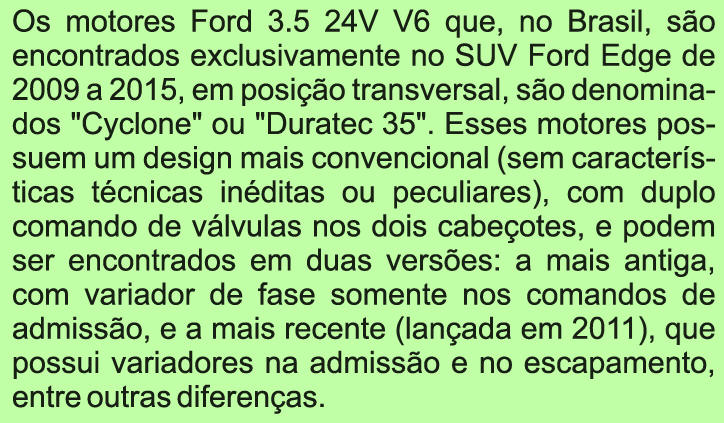 Os motores Ford 3.5 24V V6 que, no Brasil, são encontrados exclusivamente no SUV Ford Edge de 2009 a 2015, em posição transversal, são denominados "Cyclone" ou "Duratec 35". Esses motores possuem um design mais convencional (sem características técnicas inéditas ou peculiares), com duplo comando de válvulas nos dois cabeçotes, e podem ser encontrados em duas versões: a mais antiga, com variador de fase somente nos comandos de admissão, e a mais recente (lançada em 2011), que possui variadores na admissão e no escapamento, entre outras diferenças.